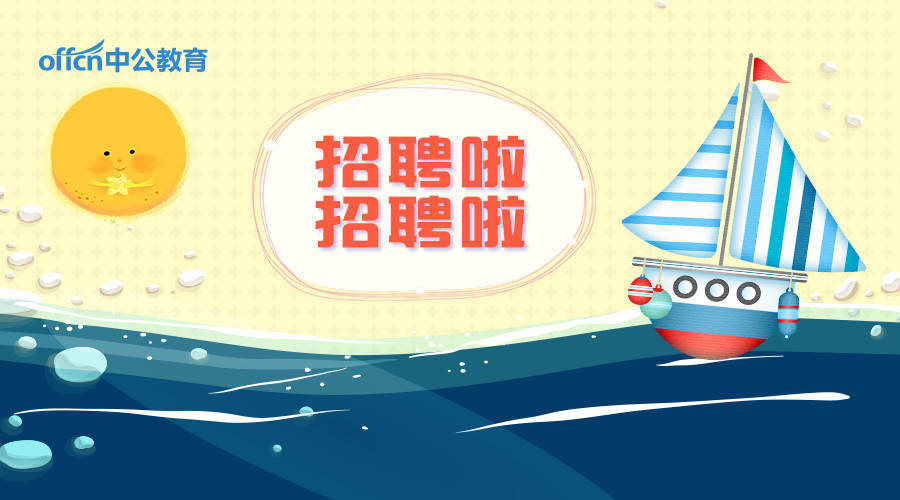 offcn中公教育

招聘啦
招聘啦